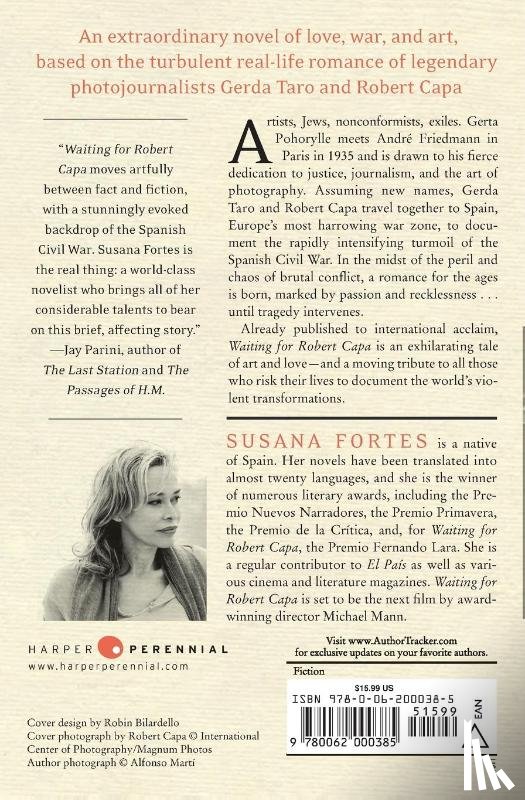 An extraordinary novel of love, war, and art, based on the turbulent real-life romance of legendary photojournalists Gerda Taro and Robert Capa

"Waiting for Robert Capa moves artfully between fact and fiction, with a stunningly evoked backdrop of the Spanish Civil War. Susana Fortes is the real thing: a world-class novelist who brings all of her considerable talents to bear on this brief, affecting story."
—Jay Parini, author of The Last Station and The Passages of H.M.

Artists, Jews, nonconformists, exiles. Gerta Pohorylle meets André Friedmann in Paris in 1935 and is drawn to his fierce dedication to justice, journalism, and the art of photography. Assuming new names, Gerda Taro and Robert Capa travel together to Spain, Europe's most harrowing war zone, to document the rapidly intensifying turmoil of the Spanish Civil War. In the midst of the peril and chaos of brutal conflict, a romance for the ages is born, marked by passion and recklessness . . . until tragedy intervenes.

Already published to international acclaim, Waiting for Robert Capa is an exhilarating tale of art and love—and a moving tribute to all those who risk their lives to document the world's violent transformations.

SUSANA FORTES is a native of Spain. Her novels have been translated into almost twenty languages, and she is the winner of numerous literary awards, including the Premio Nuevos Narradores, the Premio Primavera, the Premio de la Crítica, and, for Waiting for Robert Capa, the Premio Fernando Lara. She is a regular contributor to El País as well as various cinema and literature magazines. Waiting for Robert Capa is set to be the next film by award-winning director Michael Mann.

HARPER PERENNIAL
www.harperperennial.com

Visit www.AuthorTracker.com for exclusive updates on your favorite authors.

Fiction

$15.99 US

ISBN 978-0-06-200038-5

51599

EAN

9 780062 000385

Cover design by Robin Bilardello
Cover photograph by Robert Capa © International Center of Photography/Magnum Photos
Author photograph © Alfonso Marti